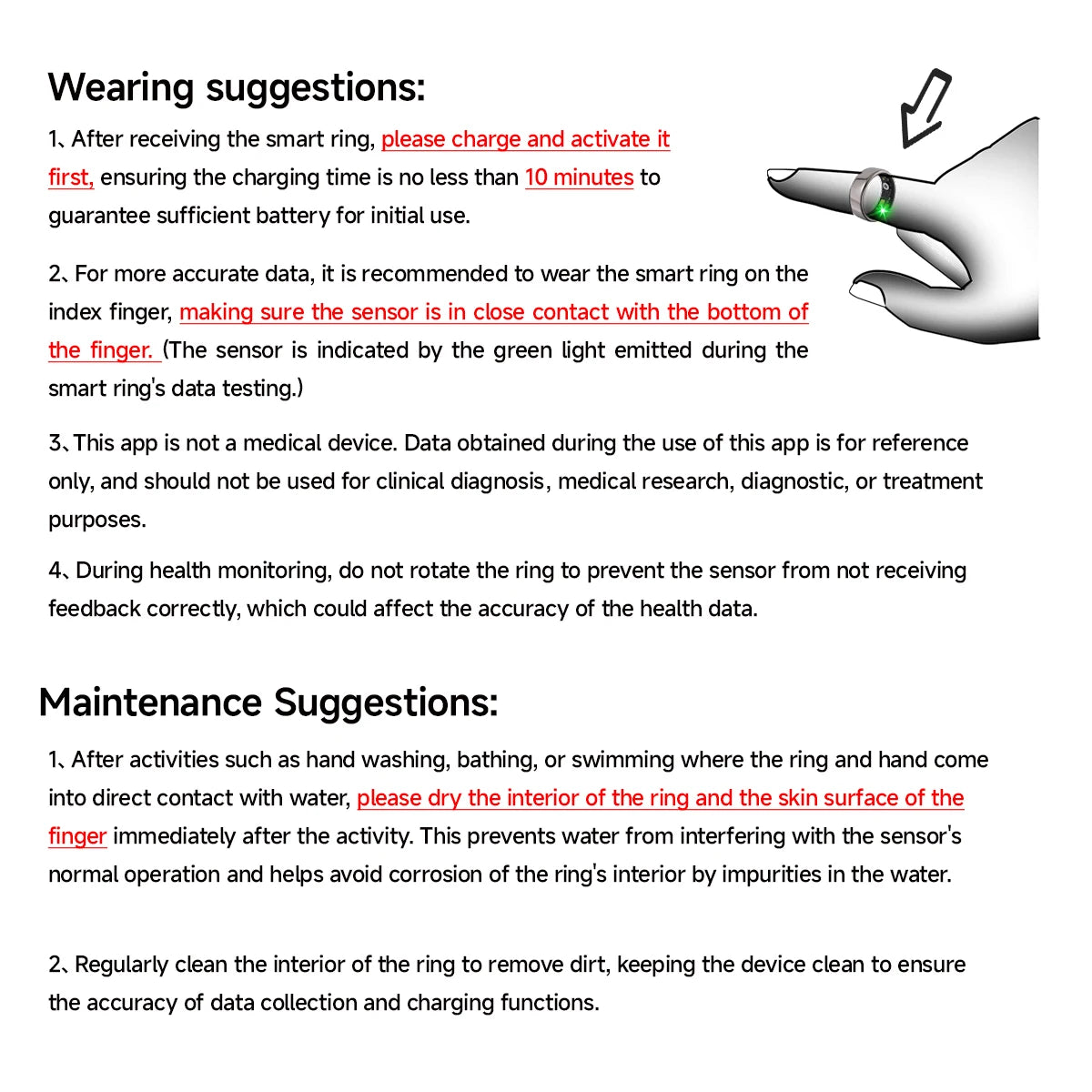 Wearing suggestions:

1、After receiving the smart ring, please charge and activate it first, ensuring the charging time is no less than 10 minutes to guarantee sufficient battery for initial use.

2、For more accurate data, it is recommended to wear the smart ring on the index finger, making sure the sensor is in close contact with the bottom of the finger. (The sensor is indicated by the green light emitted during the smart ring's data testing.)

3、This app is not a medical device. Data obtained during the use of this app is for reference only, and should not be used for clinical diagnosis, medical research, diagnostic, or treatment purposes.

4、During health monitoring, do not rotate the ring to prevent the sensor from not receiving feedback correctly, which could affect the accuracy of the health data.

Maintenance Suggestions:

1、After activities such as hand washing, bathing, or swimming where the ring and hand come into direct contact with water, please dry the interior of the ring and the skin surface of the finger immediately after the activity. This prevents water from interfering with the sensor's normal operation and helps avoid corrosion of the ring's interior by impurities in the water.

2、Regularly clean the interior of the ring to remove dirt, keeping the device clean to ensure the accuracy of data collection and charging functions.